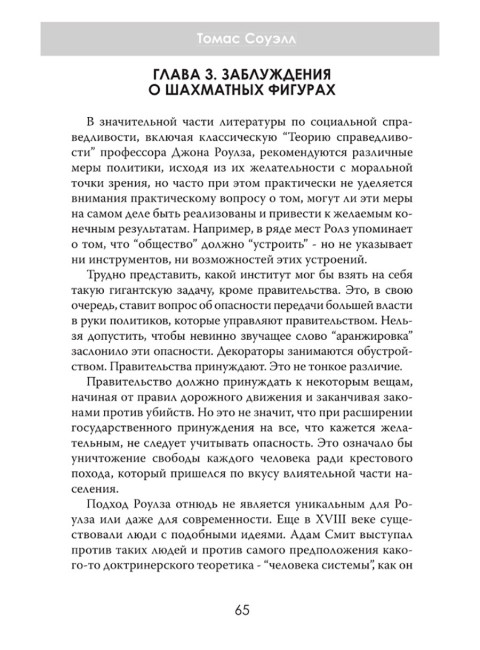 Томас Соуэлл

ГЛАВА 3. ЗАБЛУЖДЕНИЯ О ШАХМАТНЫХ ФИГУРАХ

В значительной части литературы по социальной справедливости, включая классическую “Теорию справедливости” профессора Джона Роулза, рекомендуются различные меры политики, исходя из их желательности с моральной точки зрения, но часто при этом практически не уделяется внимания практическому вопросу о том, могут ли эти меры на самом деле быть реализованы и привести к желаемым конечным результатам. Например, в ряде мест Ролз упоминает о том, что “общество” должно “устроить” - но не указывает ни инструментов, ни возможностей этих устроений.

Трудно представить, какой институт мог бы взять на себя такую гигантскую задачу, кроме правительства. Это, в свою очередь, ставит вопрос об опасности передачи большей власти в руки политиков, которые управляют правительством. Нельзя допустить, чтобы невинно звучащее слово “аранжировка” заслонило эти опасности. Декораторы занимаются обустройством. Правительства принуждают. Это не тонкое различие.

Правительство должно принуждать к некоторым вещам, начиная от правил дорожного движения и заканчивая законами против убийств. Но это не значит, что при расширении государственного принуждения на все, что кажется желательным, не следует учитывать опасность. Это означало бы уничтожение свободы каждого человека ради крестового похода, который пришелся по вкусу влиятельной части населения.

Подход Роулза отнюдь не является уникальным для Роулза или даже для современности. Еще в XVIII веке существовали люди с подобными идеями. Адам Смит выступал против таких людей и против самого предположения какого-то доктринерского теоретика - “человека системы”, как он

65